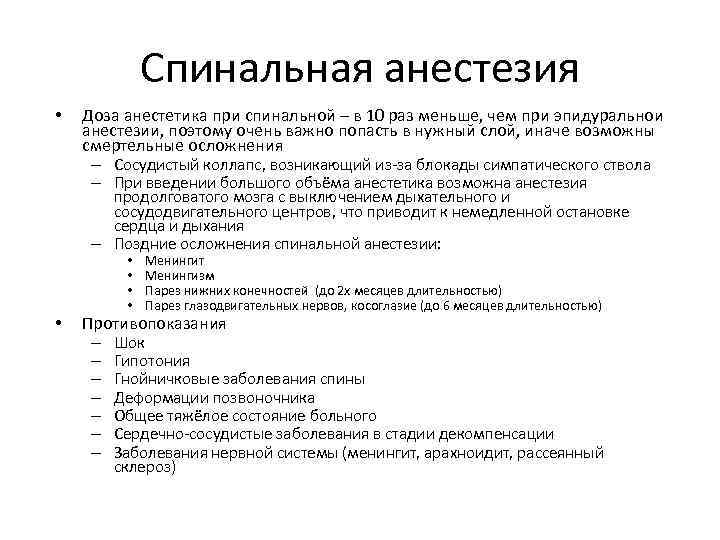 Спинальная анестезия

• Доза анестетика при спинальной – в 10 раз меньше, чем при эпидуральной анестезии, поэтому очень важно попасть в нужный слой, иначе возможны смертельные осложнения
  – Сосудистый коллапс, возникающий из-за блокады симпатического ствола
  – При введении большого объёма анестетика возможна анестезия продолговатого мозга с выключением дыхательного и сосудодвигательного центров, что приводит к немедленной остановке сердца и дыхания
  – Поздние осложнения спинальной анестезии:
    • Менингит
    • Менингизм
    • Парез нижних конечностей (до 2х месяцев длительностью)
    • Парез глазодвигательных нервов, косоглазие (до 6 месяцев длительностью)
• Противопоказания
  – Шок
  – Гипотония
  – Гнойничковые заболевания спины
  – Деформации позвоночника
  – Общее тяжёлое состояние больного
  – Сердечно-сосудистые заболевания в стадии декомпенсации
  – Заболевания нервной системы (менингит, арахноидит, рассеянный склероз)